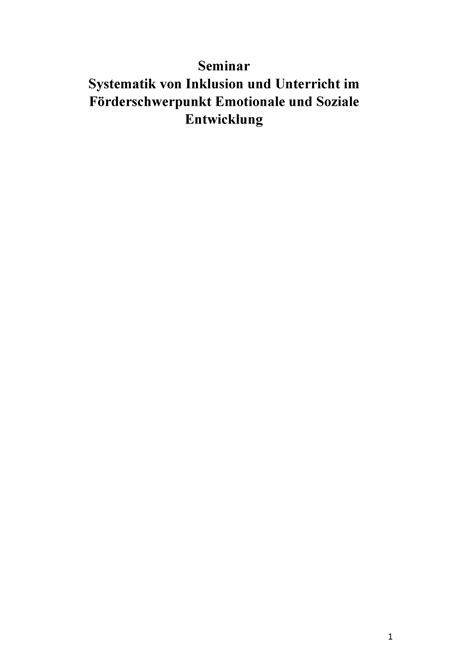 Seminar
Systematik von Inklusion und Unterricht im Förderschwerpunkt Emotionale und Soziale Entwicklung

1